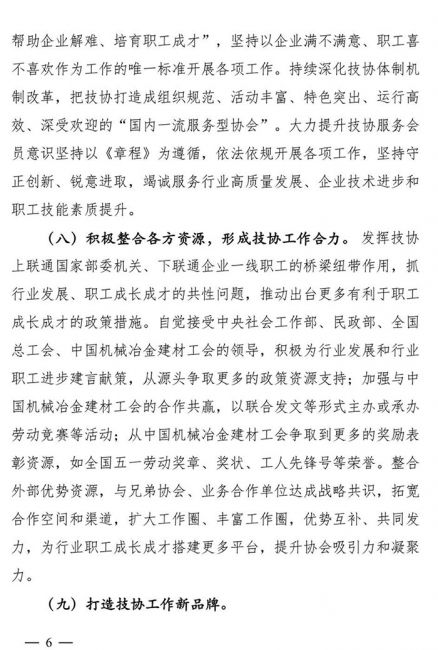 帮助企业解难、培育职工成才”，坚持以企业满不满意、职工喜不喜欢作为工作的唯一标准开展各项工作。持续深化技协体制机制改革，把技协打造成组织规范、活动丰富、特色突出、运行高效、深受欢迎的“国内一流服务型协会”。大力提升技协服务会员意识坚持以《章程》为遵循，依法依规开展各项工作，坚持守正创新、锐意进取，竭诚服务行业高质量发展、企业技术进步和职工技能素质提升。

（八）积极整合各方资源，形成技协工作合力。发挥技协上联通国家部委机关、下联通企业一线职工的桥梁纽带作用，抓行业发展、职工成长成才的共性问题，推动出台更多有利于职工成长成才的政策措施。自觉接受中央社会工作部、民政部、全国总工会、中国机械冶金建材工会的领导，积极为行业发展和行业职工进步建言献策，从源头争取更多的政策资源支持；加强与中国机械冶金建材工会的合作共赢，以联合发文等形式主办或承办劳动竞赛等活动；从中国机械冶金建材工会争取到更多的奖励表彰资源，如全国五一劳动奖章、奖状、工人先锋号等荣誉。整合外部优势资源，与兄弟协会、业务合作单位达成战略共识，拓宽合作空间和渠道，扩大工作圈、丰富工作圈，优势互补、共同发力，为行业职工成长成才搭建更多平台，提升协会吸引力和凝聚力。

（九）打造技协工作新品牌。

— 6 —